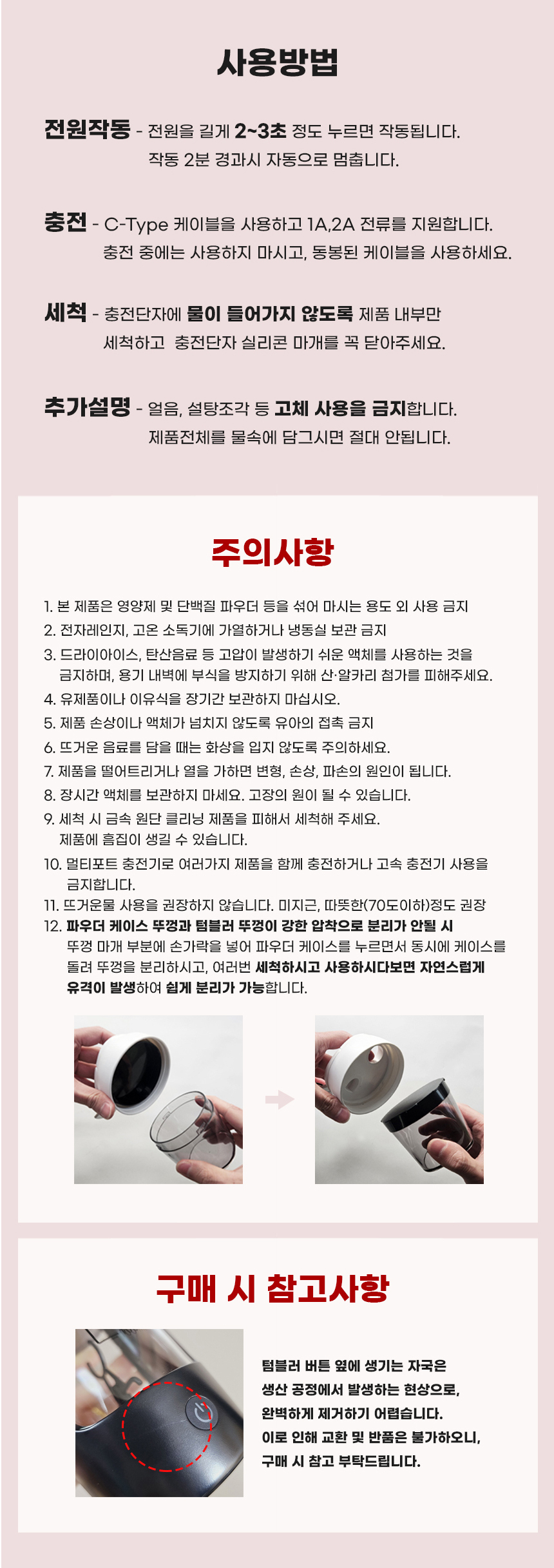 사용방법

전원작동 - 전원을 길게 2~3초 정도 누르면 작동됩니다.
작동 2분 경과시 자동으로 멈춥니다.

충전 - C-Type 케이블을 사용하고 1A,2A 전류를 지원합니다.
충전 중에는 사용하지 마시고, 동봉된 케이블을 사용하세요.

세척 - 충전단자에 물이 들어가지 않도록 제품 내부만
세척하고 충전단자 실리콘 마개를 꼭 닫아주세요.

추가설명 - 얼음, 설탕조각 등 고체 사용을 금지합니다.
제품전체를 물속에 담그시면 절대 안됩니다.

주의사항

1. 본 제품은 영양제 및 단백질 파우더 등을 섞어 마시는 용도 외 사용 금지
2. 전자레인지, 고온 소독기에 가열하거나 냉동실 보관 금지
3. 드라이아이스, 탄산음료 등 고압이 발생하기 쉬운 액체를 사용하는 것을
금지하며, 용기 내벽에 부식을 방지하기 위해 산·알카리 첨가를 피해주세요.
4. 유제품이나 이유식을 장기간 보관하지 마십시오.
5. 제품 손상이나 액체가 넘치지 않도록 유아의 접촉 금지
6. 뜨거운 음료를 담을 때는 화상을 입지 않도록 주의하세요.
7. 제품을 떨어트리거나 열을 가하면 변형, 손상, 파손의 원인이 됩니다.
8. 장시간 액체를 보관하지 마세요. 고장의 원이 될 수 있습니다.
9. 세척 시 금속 원단 클리닝 제품을 피해서 세척해 주세요.
제품에 흠집이 생길 수 있습니다.
10. 멀티포트 충전기로 여러가지 제품을 함께 충전하거나 고속 충전기 사용을
금지합니다.
11. 뜨거운물 사용을 권장하지 않습니다. 미지근, 따뜻한(70도이하)정도 권장
12. 파우더 케이스 뚜껑과 텀블러 뚜껑이 강한 압착으로 분리가 안될 시
뚜껑 마개 부분에 손가락을 넣어 파우더 케이스를 누르면서 동시에 케이스를
돌려 뚜껑을 분리하시고, 여러번 세척하시고 사용하시다보면 자연스럽게
유격이 발생하여 쉽게 분리가 가능합니다.

구매 시 참고사항

텀블러 버튼 옆에 생기는 자국은
생산 공정에서 발생하는 현상으로,
완벽하게 제거하기 어렵습니다.
이로 인해 교환 및 반품은 불가하오니,
구매 시 참고 부탁드립니다.